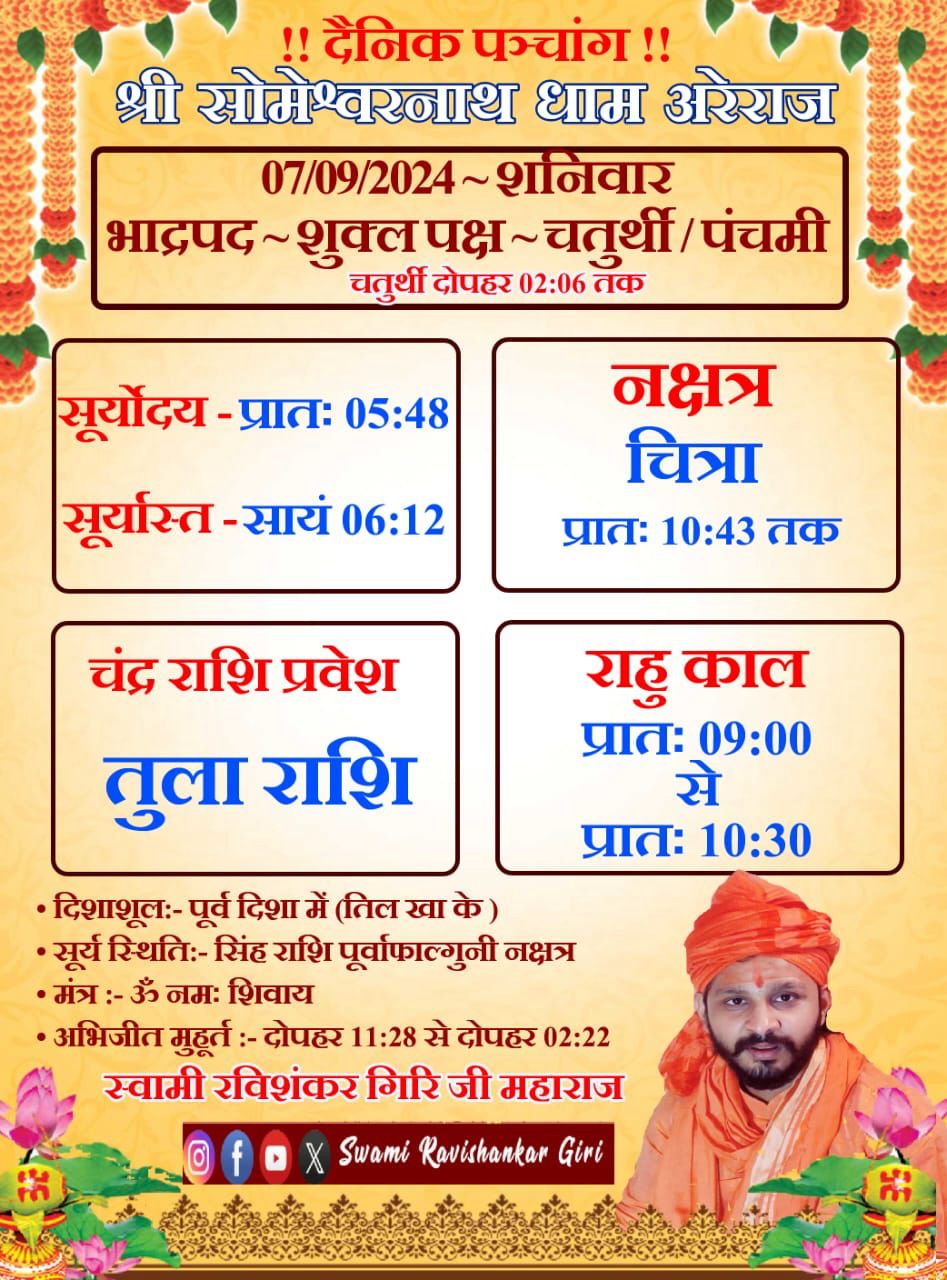 !! दैनिक पञ्चांग !!
श्री सोमेश्वरनाथ धाम अरेराज

07/09/2024 ~ शनिवार
भाद्रपद ~ शुक्ल पक्ष ~ चतुर्थी / पंचमी
चतुर्थी दोपहर 02:06 तक

सूर्योदय - प्रातः 05:48

सूर्यास्त - सायं 06:12

नक्षत्र
चित्रा
प्रातः 10:43 तक

चंद्र राशि प्रवेश
तुला राशि

राहु काल
प्रातः 09:00
से
प्रातः 10:30

• दिशाशूल:- पूर्व दिशा में (तिल खा के )
• सूर्य स्थिति:- सिंह राशि पूर्वाफाल्गुनी नक्षत्र
• मंत्र :- ॐ नमः शिवाय
• अभिजीत मुहूर्त :- दोपहर 11:28 से दोपहर 02:22

स्वामी रविशंकर गिरि जी महाराज

Swami Ravishankar Giri